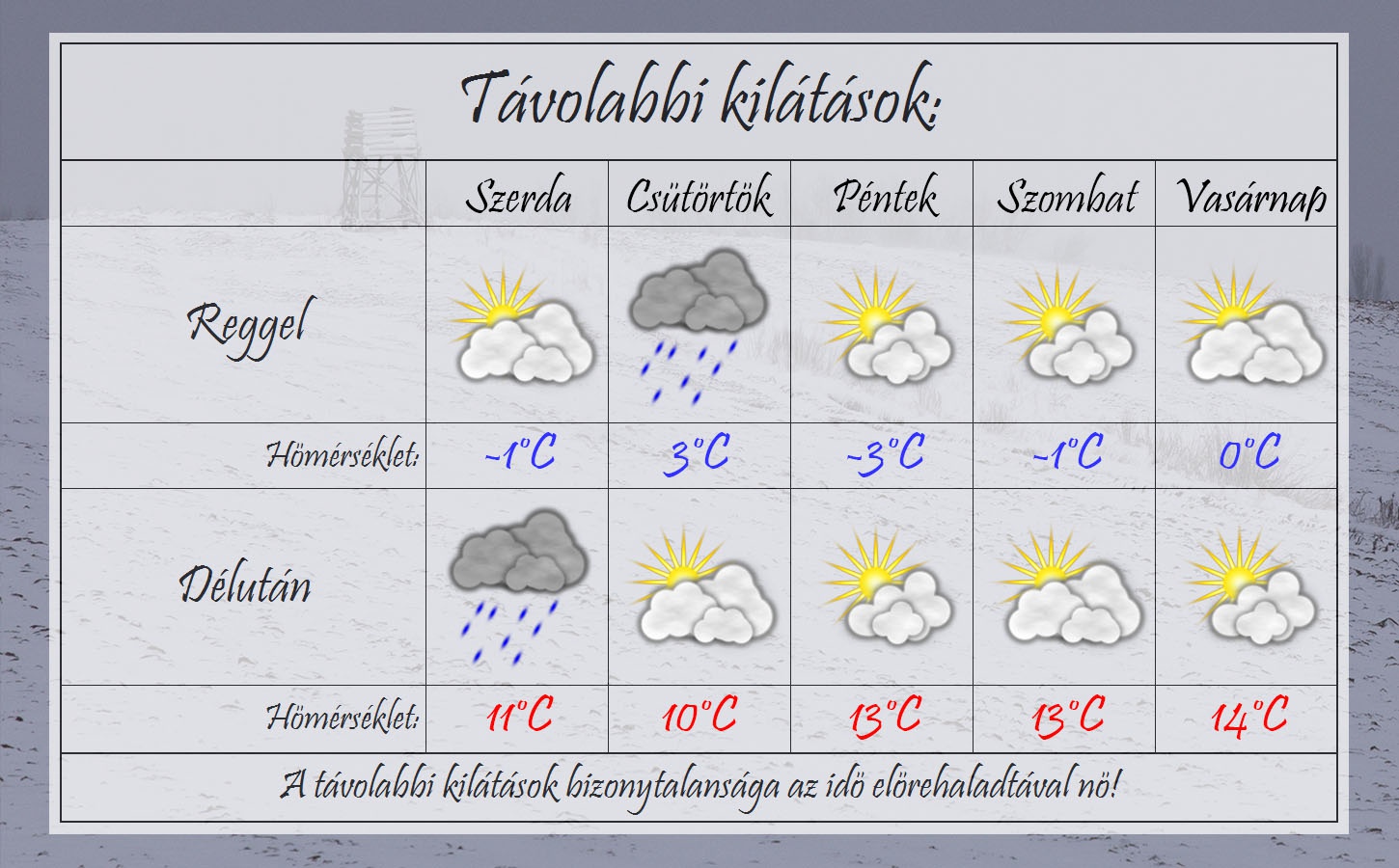 Távolabbi kilátások:

| | Szerda | Csütörtök | Péntek | Szombat | Vasárnap |
|---|---|---|---|---|---|
| Reggel | | | | | |
| Hömérséklet: | -1°C | 3°C | -3°C | -1°C | 0°C |
| Délután | | | | | |
| Hömérséklet: | 11°C | 10°C | 13°C | 13°C | 14°C |

A távolabbi kilátások bizonytalansága az idö elörehaladtával nö!